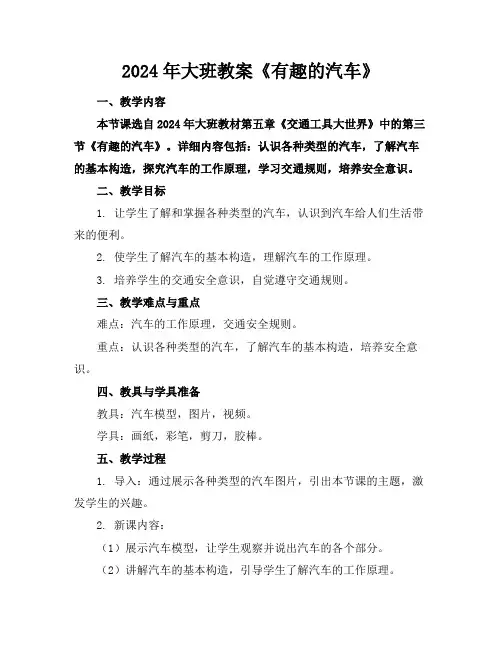 2024年大班教案《有趣的汽车》

一、教学内容

本节课选自2024年大班教材第五章《交通工具大世界》中的第三节《有趣的汽车》。详细内容包括：认识各种类型的汽车，了解汽车的基本构造，探究汽车的工作原理，学习交通规则，培养安全意识。

二、教学目标

1. 让学生了解和掌握各种类型的汽车，认识到汽车给人们生活带来的便利。

2. 使学生了解汽车的基本构造，理解汽车的工作原理。

3. 培养学生的交通安全意识，自觉遵守交通规则。

三、教学难点与重点

难点：汽车的工作原理，交通安全规则。

重点：认识各种类型的汽车，了解汽车的基本构造，培养安全意识。

四、教具与学具准备

教具：汽车模型，图片，视频。

学具：画纸，彩笔，剪刀，胶棒。

五、教学过程

1. 导入：通过展示各种类型的汽车图片，引出本节课的主题，激发学生的兴趣。

2. 新课内容：

（1）展示汽车模型，让学生观察并说出汽车的各个部分。

（2）讲解汽车的基本构造，引导学生了解汽车的工作原理。